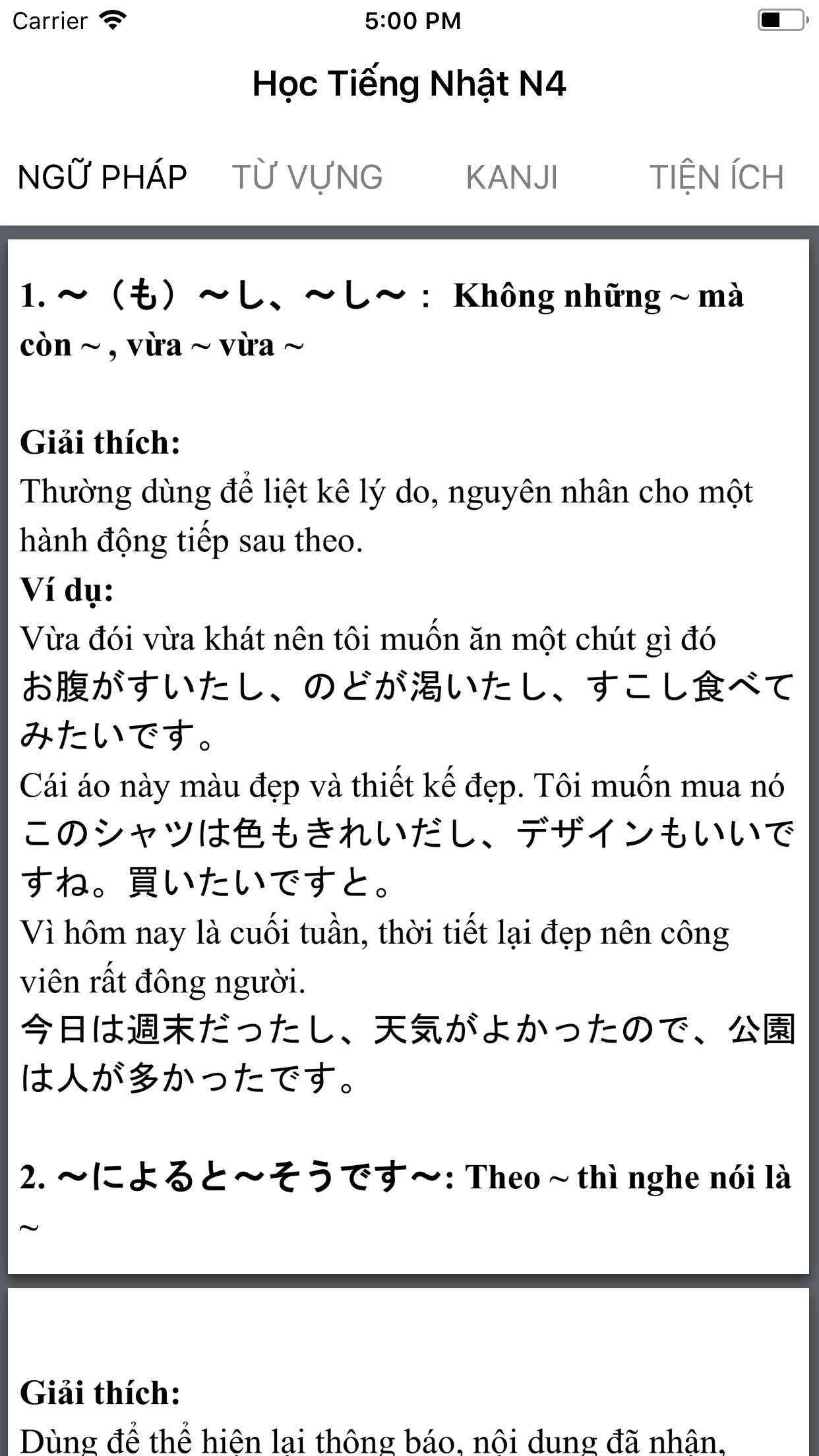 Carrier
5:00 PM

Học Tiếng Nhật N4

NGỮ PHÁP
TỪ VỰNG
KANJI
TIỆN ÍCH

1. ～（も）～し、～し～： Không những ~ mà còn ~ , vừa ~ vừa ~

Giải thích:
Thường dùng để liệt kê lý do, nguyên nhân cho một hành động tiếp sau theo.
Ví dụ:
Vừa đói vừa khát nên tôi muốn ăn một chút gì đó
お腹がすいたし、のどが渇いたし、すこし食べてみたいです。
Cái áo này màu đẹp và thiết kế đẹp. Tôi muốn mua nó
このシャツは色もきれいだし、デザインもいいですね。買いたいですと。
Vì hôm nay là cuối tuần, thời tiết lại đẹp nên công viên rất đông người.
今日は週末だったし、天気がよかったので、公園は人が多かったです。

2. ～によると～そうです～: Theo ~ thì nghe nói là ~

Giải thích:
Dùng để thể hiện lại thông báo, nội dung đã nhận,